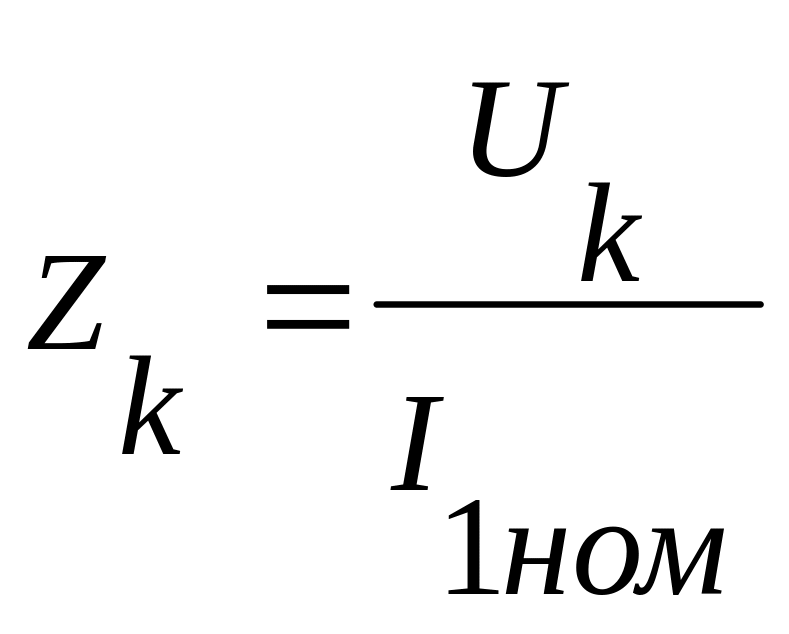 $Z_k = \frac{U_k}{I_{1ном}}$